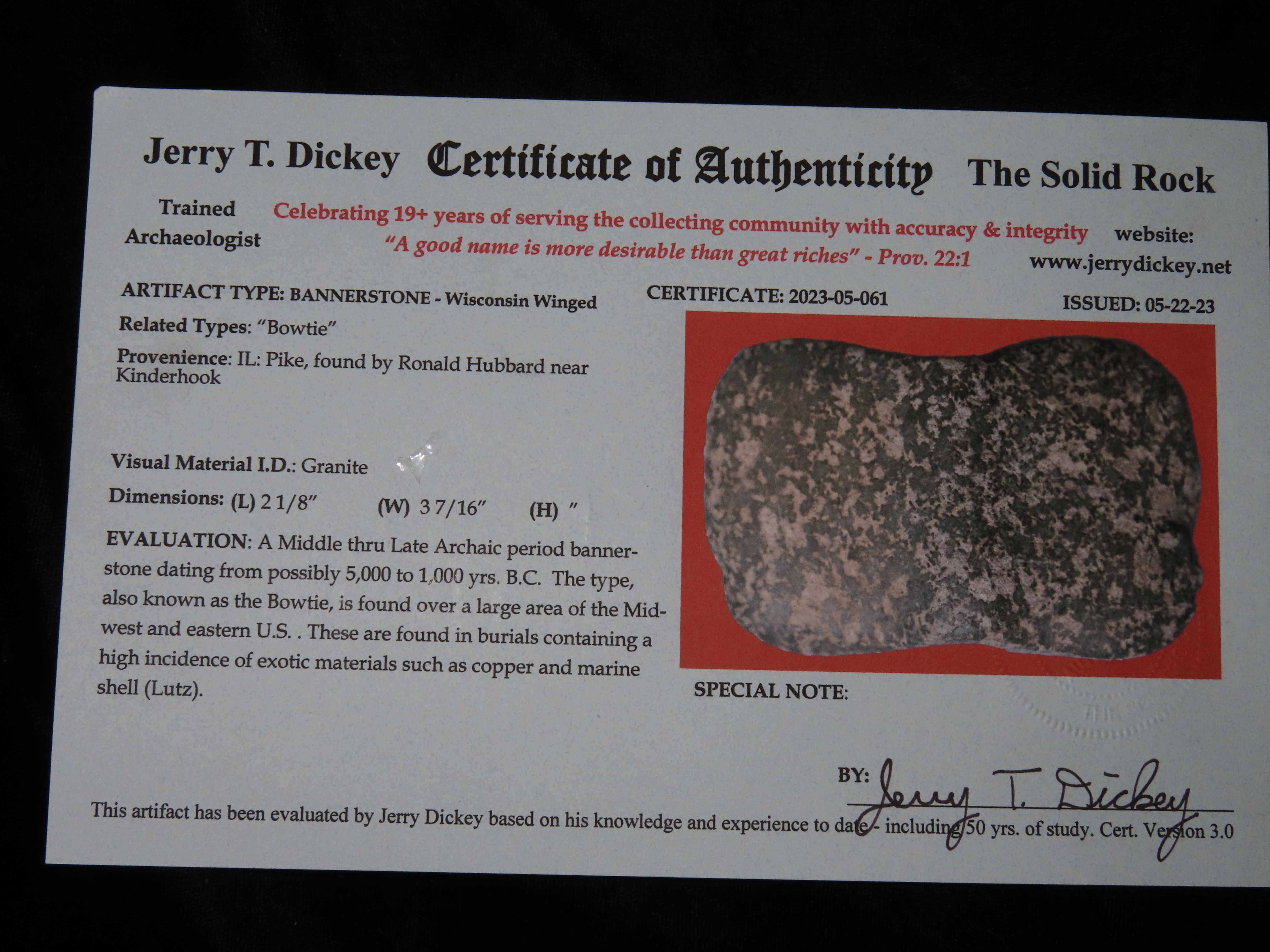 Jerry T. Dickey Certificate of Authenticity The Solid Rock

Trained Archaeologist

Celebrating 19+ years of serving the collecting community with accuracy & integrity
"A good name is more desirable than great riches" - Prov. 22:1

website: www.jerrydickey.net

ARTIFACT TYPE: BANNERSTONE - Wisconsin Winged

CERTIFICATE: 2023-05-061

ISSUED: 05-22-23

Related Types: "Bowtie"

Provenience: IL: Pike, found by Ronald Hubbard near Kinderhook

Visual Material I.D.: Granite

Dimensions: (L) 2 1/8" (W) 3 7/16" (H) "

EVALUATION: A Middle thru Late Archaic period bannerstone dating from possibly 5,000 to 1,000 yrs. B.C. The type, also known as the Bowtie, is found over a large area of the Midwest and eastern U.S. . These are found in burials containing a high incidence of exotic materials such as copper and marine shell (Lutz).

SPECIAL NOTE:

BY: Jerry T. Dickey

This artifact has been evaluated by Jerry Dickey based on his knowledge and experience to date - including 50 yrs. of study. Cert. Version 3.0